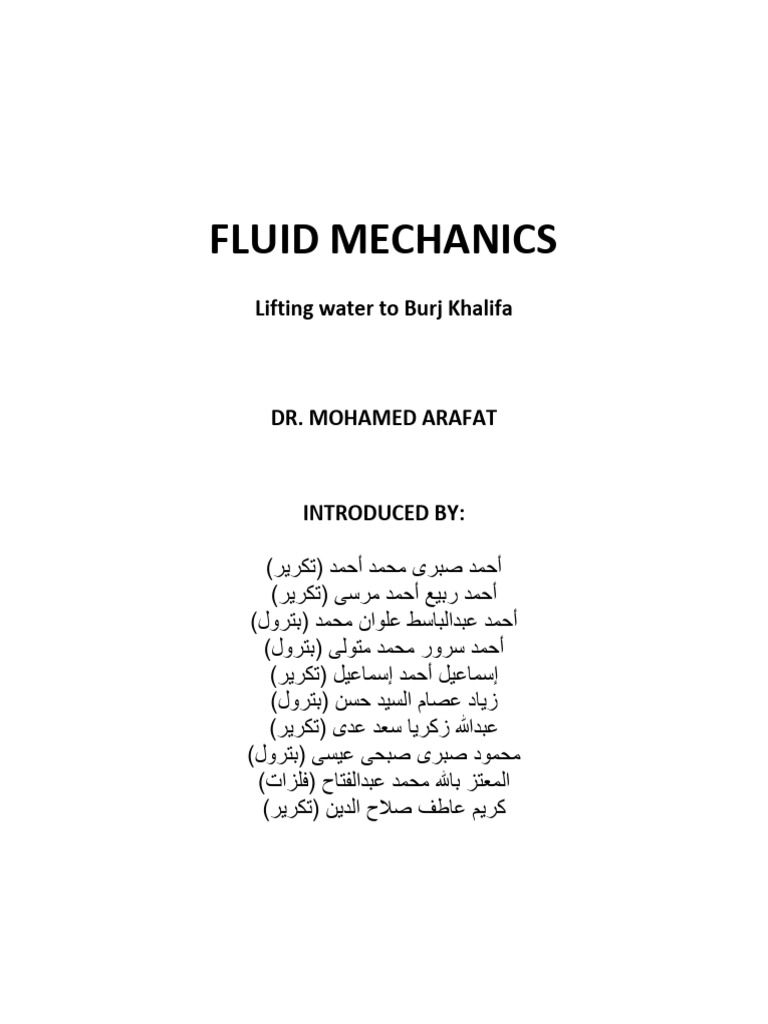 FLUID MECHANICS

Lifting water to Burj Khalifa

DR. MOHAMED ARAFAT

INTRODUCED BY:

أحمد صبرى محمد أحمد (تكرير)
أحمد ربيع أحمد مرسى (تكرير)
أحمد عبدالباسط علوان محمد (بترول)
أحمد سرور محمد متولى (بترول)
إسماعيل أحمد إسماعيل (تكرير)
زياد عصام السيد حسن (بترول)
عبدالله زكريا سعد عدى (تكرير)
محمود صبرى صبحى عيسى (بترول)
المعتز بالله محمد عبدالفتاح (فلزات)
كريم عاطف صلاح الدين (تكرير)